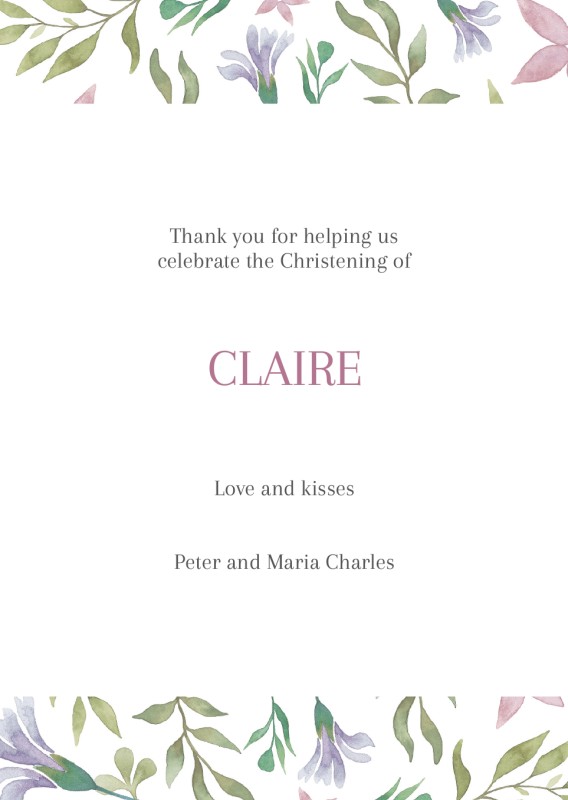 Thank you for helping us celebrate the Christening of

CLAIRE

Love and kisses

Peter and Maria Charles